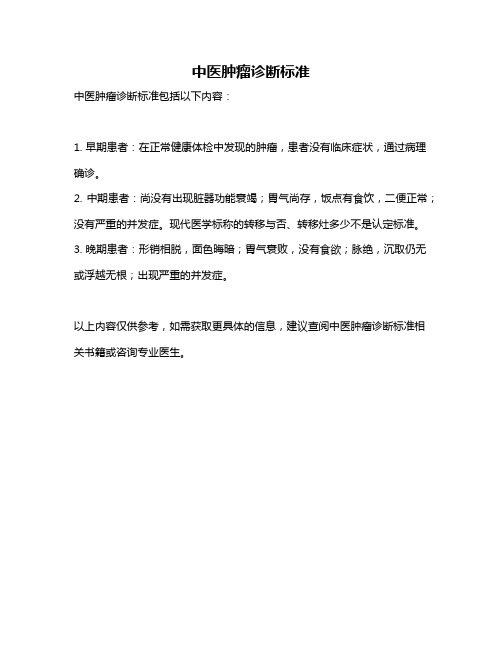 中医肿瘤诊断标准

中医肿瘤诊断标准包括以下内容：

1. 早期患者：在正常健康体检中发现的肿瘤，患者没有临床症状，通过病理确诊。

2. 中期患者：尚没有出现脏器功能衰竭；胃气尚存，饭点有食饮，二便正常；没有严重的并发症。现代医学标称的转移与否、转移灶多少不是认定标准。

3. 晚期患者：形销相脱，面色晦暗；胃气衰败，没有食欲；脉绝，沉取仍无或浮越无根；出现严重的并发症。

以上内容仅供参考，如需获取更具体的信息，建议查阅中医肿瘤诊断标准相关书籍或咨询专业医生。